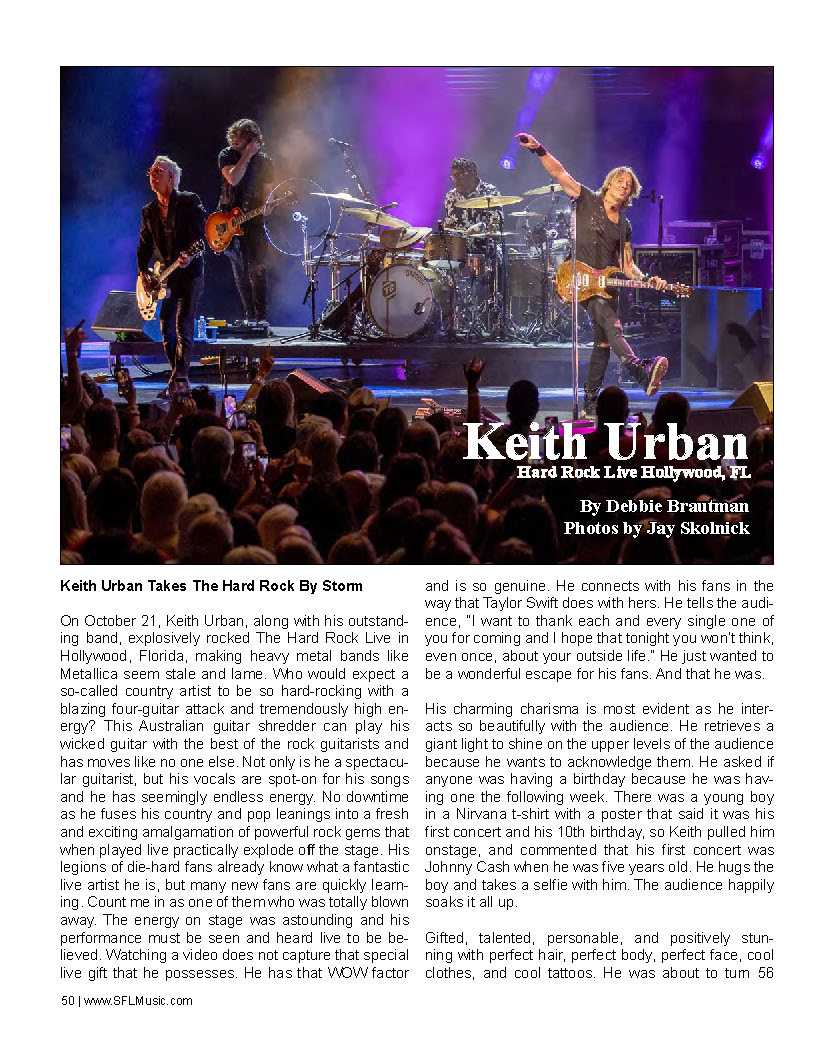 Keith Urban
Hard Rock Live Hollywood, FL

By Debbie Brautman
Photos by Jay Skolnick

Keith Urban Takes The Hard Rock By Storm

On October 21, Keith Urban, along with his outstanding band, explosively rocked The Hard Rock Live in Hollywood, Florida, making heavy metal bands like Metallica seem stale and lame. Who would expect a so-called country artist to be so hard-rocking with a blazing four-guitar attack and tremendously high energy? This Australian guitar shredder can play his wicked guitar with the best of the rock guitarists and has moves like no one else. Not only is he a spectacular guitarist, but his vocals are spot-on for his songs and he has seemingly endless energy. No downtime as he fuses his country and pop leanings into a fresh and exciting amalgamation of powerful rock gems that when played live practically explode off the stage. His legions of die-hard fans already know what a fantastic live artist he is, but many new fans are quickly learning. Count me in as one of them who was totally blown away. The energy on stage was astounding and his performance must be seen and heard live to be believed. Watching a video does not capture that special live gift that he possesses. He has that WOW factor and is so genuine. He connects with his fans in the way that Taylor Swift does with hers. He tells the audience, "I want to thank each and every single one of you for coming and I hope that tonight you won't think, even once, about your outside life." He just wanted to be a wonderful escape for his fans. And that he was.

His charming charisma is most evident as he interacts so beautifully with the audience. He retrieves a giant light to shine on the upper levels of the audience because he wants to acknowledge them. He asked if anyone was having a birthday because he was having one the following week. There was a young boy in a Nirvana t-shirt with a poster that said it was his first concert and his 10th birthday, so Keith pulled him onstage, and commented that his first concert was Johnny Cash when he was five years old. He hugs the boy and takes a selfie with him. The audience happily soaks it all up.

Gifted, talented, personable, and positively stunning with perfect hair, perfect body, perfect face, cool clothes, and cool tattoos. He was about to turn 56

50 | www.SFLMusic.com